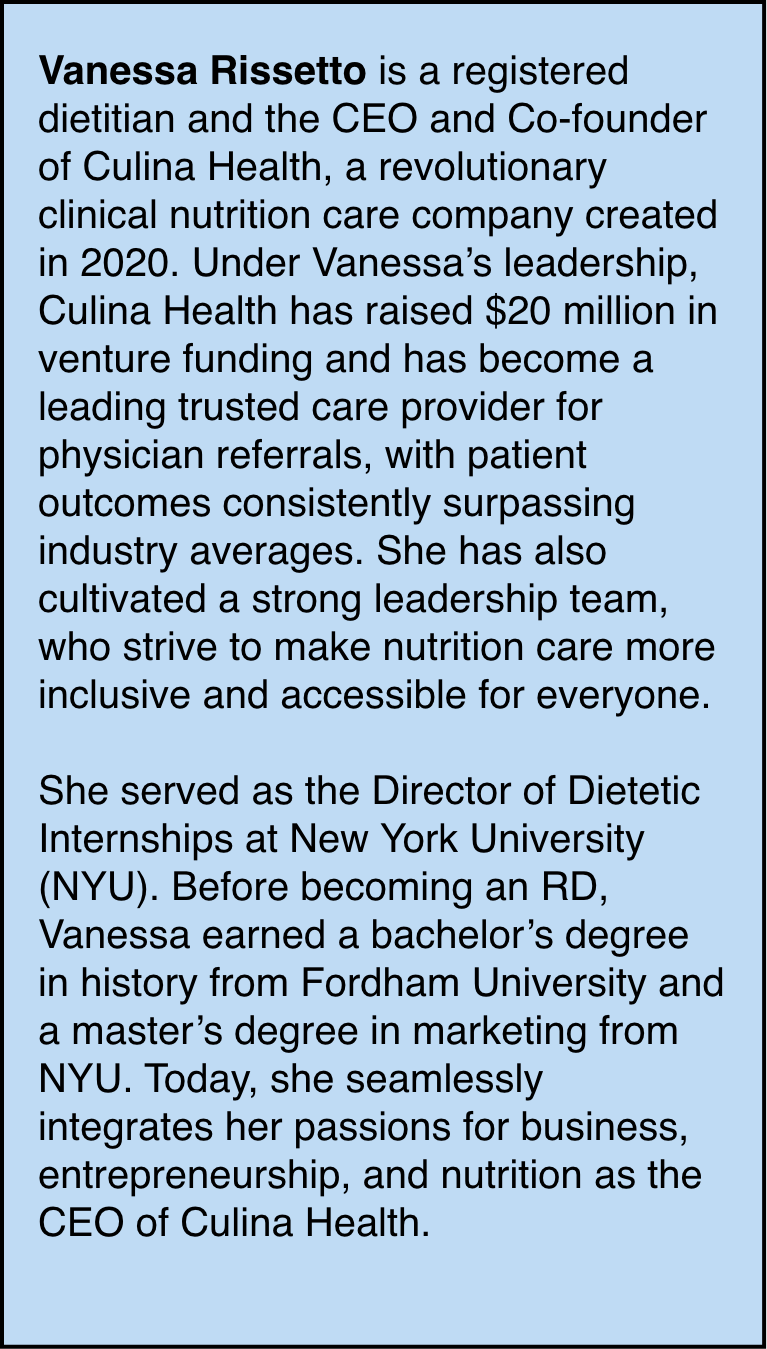 Vanessa Rissetto is a registered dietitian and the CEO and Co-founder of Culina Health, a revolutionary clinical nutrition care company created in 2020. Under Vanessa's leadership, Culina Health has raised $20 million in venture funding and has become a leading trusted care provider for physician referrals, with patient outcomes consistently surpassing industry averages. She has also cultivated a strong leadership team, who strive to make nutrition care more inclusive and accessible for everyone.

She served as the Director of Dietetic Internships at New York University (NYU). Before becoming an RD, Vanessa earned a bachelor's degree in history from Fordham University and a master's degree in marketing from NYU. Today, she seamlessly integrates her passions for business, entrepreneurship, and nutrition as the CEO of Culina Health.